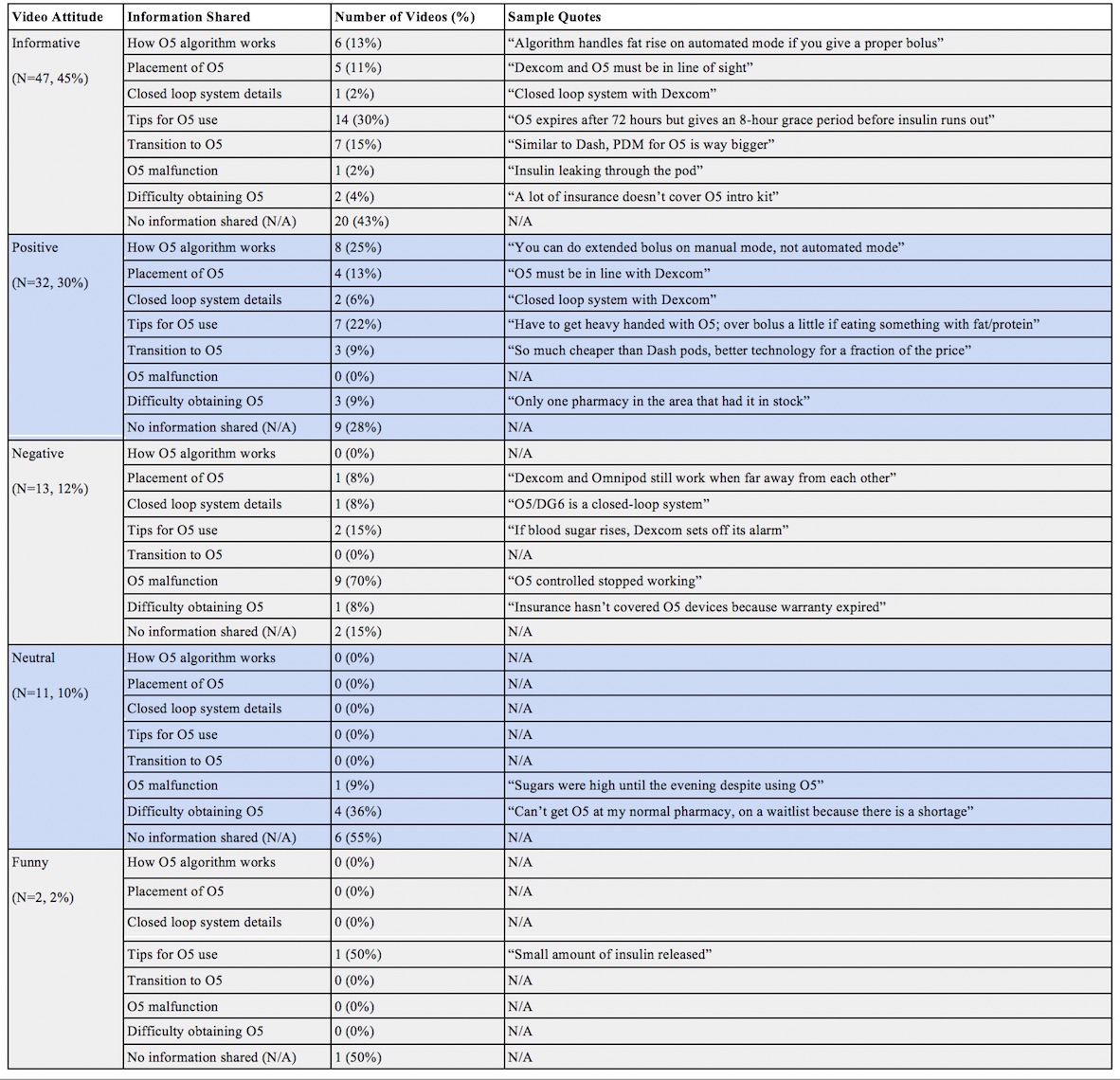 | Video Attitude | Information Shared | Number of Videos (%) | Sample Quotes |
|---|---|---|---|
| Informative (N=47, 45%) | How O5 algorithm works | 6 (13%) | “Algorithm handles fat rise on automated mode if you give a proper bolus” |
| | Placement of O5 | 5 (11%) | “Dexcom and O5 must be in line of sight” |
| | Closed loop system details | 1 (2%) | “Closed loop system with Dexcom” |
| | Tips for O5 use | 14 (30%) | “O5 expires after 72 hours but gives an 8-hour grace period before insulin runs out” |
| | Transition to O5 | 7 (15%) | “Similar to Dash, PDM for O5 is way bigger” |
| | O5 malfunction | 1 (2%) | “Insulin leaking through the pod” |
| | Difficulty obtaining O5 | 2 (4%) | “A lot of insurance doesn’t cover O5 intro kit” |
| | No information shared (N/A) | 20 (43%) | N/A |
| Positive (N=32, 30%) | How O5 algorithm works | 8 (25%) | “You can do extended bolus on manual mode, not automated mode” |
| | Placement of O5 | 4 (13%) | “O5 must be in line with Dexcom” |
| | Closed loop system details | 2 (6%) | “Closed loop system with Dexcom” |
| | Tips for O5 use | 7 (22%) | “Have to get heavy handed with O5; over bolus a little if eating something with fat/protein” |
| | Transition to O5 | 3 (9%) | “So much cheaper than Dash pods, better technology for a fraction of the price” |
| | O5 malfunction | 0 (0%) | N/A |
| | Difficulty obtaining O5 | 3 (9%) | “Only one pharmacy in the area that had it in stock” |
| | No information shared (N/A) | 9 (28%) | N/A |
| Negative (N=13, 12%) | How O5 algorithm works | 0 (0%) | N/A |
| | Placement of O5 | 1 (8%) | “Dexcom and Omnipod still work when far away from each other” |
| | Closed loop system details | 1 (8%) | “O5/DG6 is a closed-loop system” |
| | Tips for O5 use | 2 (15%) | “If blood sugar rises, Dexcom sets off its alarm” |
| | Transition to O5 | 0 (0%) | N/A |
| | O5 malfunction | 9 (70%) | “O5 controlled stopped working” |
| | Difficulty obtaining O5 | 1 (8%) | “Insurance hasn’t covered O5 devices because warranty expired” |
| | No information shared (N/A) | 2 (15%) | N/A |
| Neutral (N=11, 10%) | How O5 algorithm works | 0 (0%) | N/A |
| | Placement of O5 | 0 (0%) | N/A |
| | Closed loop system details | 0 (0%) | N/A |
| | Tips for O5 use | 0 (0%) | N/A |
| | Transition to O5 | 0 (0%) | N/A |
| | O5 malfunction | 1 (9%) | “Sugars were high until the evening despite using O5” |
| | Difficulty obtaining O5 | 4 (36%) | “Can’t get O5 at my normal pharmacy, on a waitlist because there is a shortage” |
| | No information shared (N/A) | 6 (55%) | N/A |
| Funny (N=2, 2%) | How O5 algorithm works | 0 (0%) | N/A |
| | Placement of O5 | 0 (0%) | N/A |
| | Closed loop system details | 0 (0%) | N/A |
| | Tips for O5 use | 1 (50%) | “Small amount of insulin released” |
| | Transition to O5 | 0 (0%) | N/A |
| | O5 malfunction | 0 (0%) | N/A |
| | Difficulty obtaining O5 | 0 (0%) | N/A |
| | No information shared (N/A) | 1 (50%) | N/A |